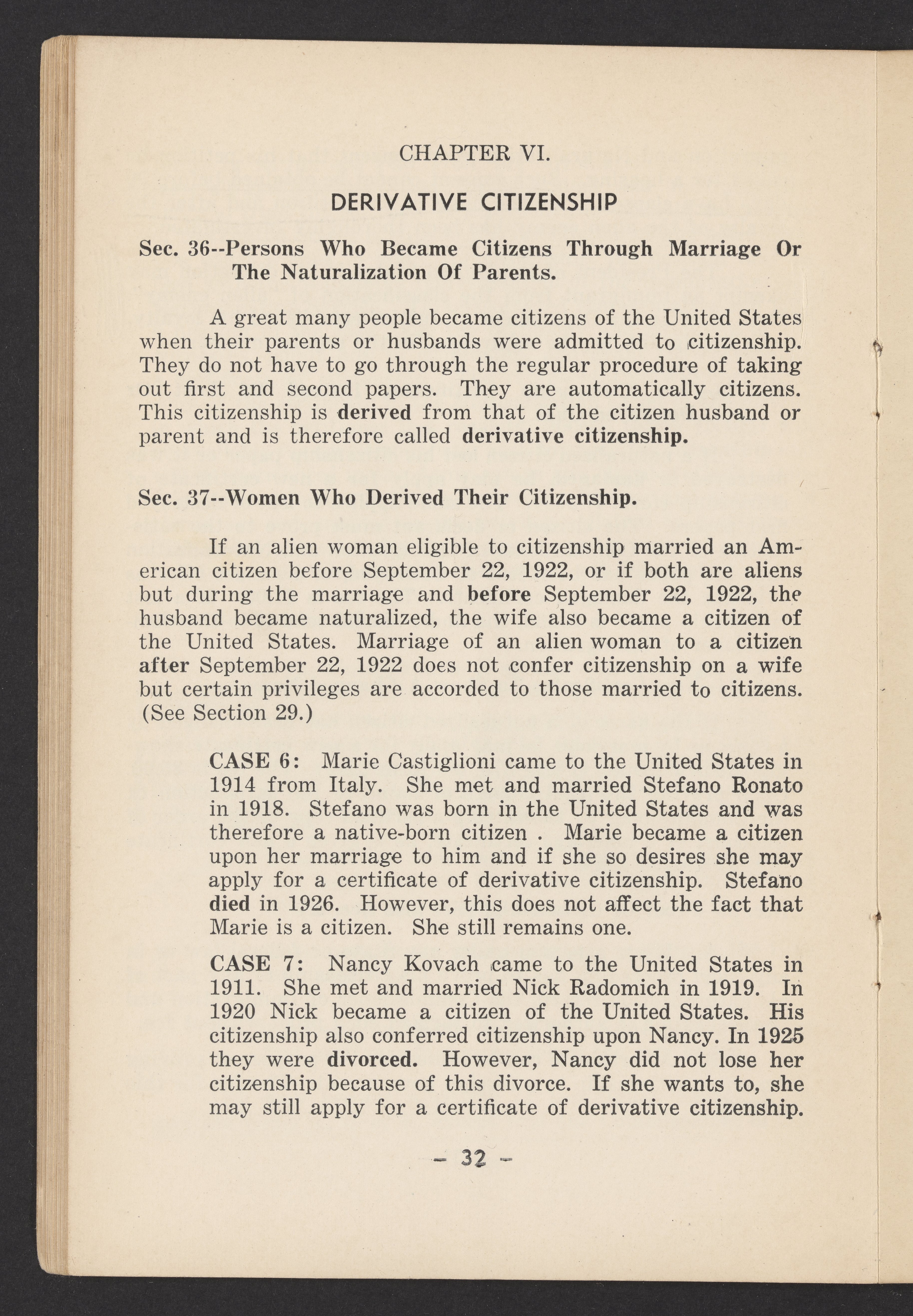 CHAPTER VI.

DERIVATIVE CITIZENSHIP

Sec. 36--Persons Who Became Citizens Through Marriage Or The Naturalization Of Parents.

A great many people became citizens of the United States when their parents or husbands were admitted to citizenship. They do not have to go through the regular procedure of taking out first and second papers. They are automatically citizens. This citizenship is derived from that of the citizen husband or parent and is therefore called derivative citizenship.

Sec. 37--Women Who Derived Their Citizenship.

If an alien woman eligible to citizenship married an American citizen before September 22, 1922, or if both are aliens but during the marriage and before September 22, 1922, the husband became naturalized, the wife also became a citizen of the United States. Marriage of an alien woman to a citizen after September 22, 1922 does not confer citizenship on a wife but certain privileges are accorded to those married to citizens. (See Section 29.)

CASE 6: Marie Castiglioni came to the United States in 1914 from Italy. She met and married Stefano Ronato in 1918. Stefano was born in the United States and was therefore a native-born citizen . Marie became a citizen upon her marriage to him and if she so desires she may apply for a certificate of derivative citizenship. Stefano died in 1926. However, this does not affect the fact that Marie is a citizen. She still remains one.

CASE 7: Nancy Kovach came to the United States in 1911. She met and married Nick Radomich in 1919. In 1920 Nick became a citizen of the United States. His citizenship also conferred citizenship upon Nancy. In 1925 they were divorced. However, Nancy did not lose her citizenship because of this divorce. If she wants to, she may still apply for a certificate of derivative citizenship.

- 32 -